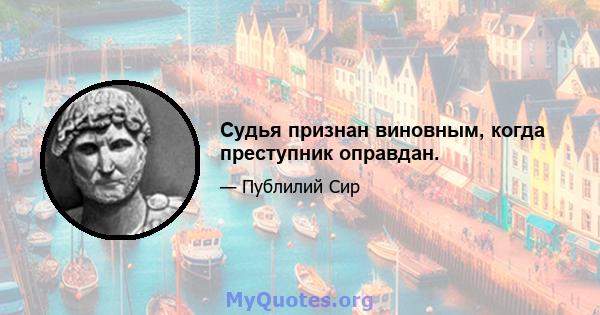 Судья признан виновным, когда преступник оправдан.

— Публилий Сир

MyQuotes.org